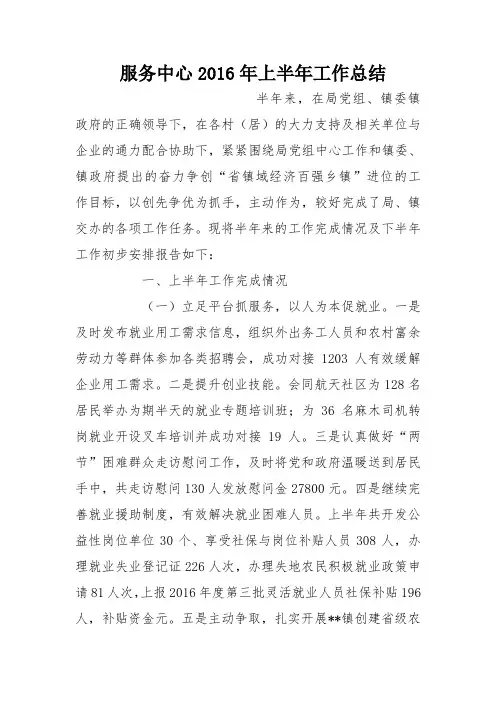 服务中心 2016 年上半年工作总结

半年来，在局党组、镇委镇政府的正确领导下，在各村（居）的大力支持及相关单位与企业的通力配合协助下，紧紧围绕局党组中心工作和镇委、镇政府提出的奋力争创“省镇域经济百强乡镇”进位的工作目标，以创先争优为抓手，主动作为，较好完成了局、镇交办的各项工作任务。现将半年来的工作完成情况及下半年工作初步安排报告如下：

一、上半年工作完成情况

（一）立足平台抓服务，以人为本促就业。一是及时发布就业用工需求信息，组织外出务工人员和农村富余劳动力等群体参加各类招聘会，成功对接 1203 人有效缓解企业用工需求。二是提升创业技能。会同航天社区为 128 名居民举办为期半天的就业专题培训班；为 36 名麻木司机转岗就业开设叉车培训并成功对接 19 人。三是认真做好“两节”困难群众走访慰问工作，及时将党和政府温暖送到居民手中，共走访慰问 130 人发放慰问金 27800 元。四是继续完善就业援助制度，有效解决就业困难人员。上半年共开发公益性岗位单位 30 个、享受社保与岗位补贴人员 308 人，办理就业失业登记证 226 人次，办理失地农民积极就业政策申请 81 人次，上报 2016 年度第三批灵活就业人员社保补贴 196 人，补贴资金元。五是主动争取，扎实开展**镇创建省级农